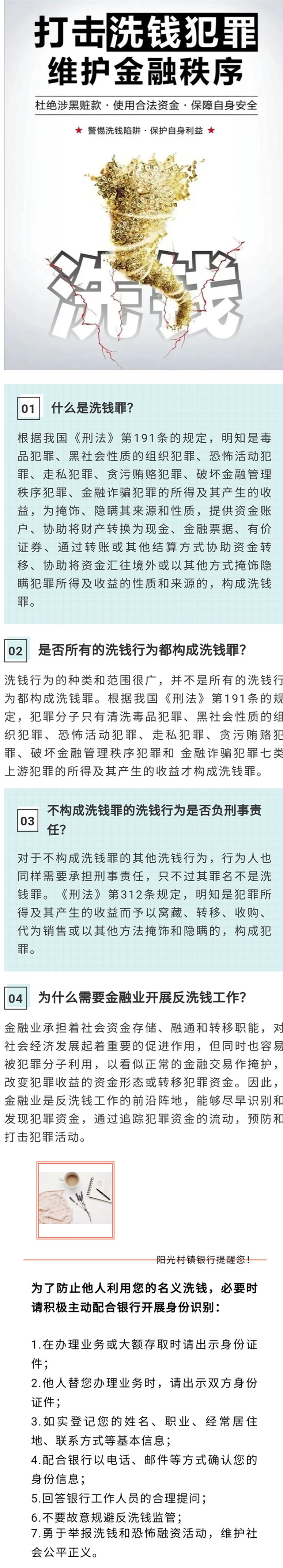 打击洗钱犯罪
维护金融秩序

杜绝涉黑赃款 · 使用合法资金 · 保障自身安全

★ 警惕洗钱陷阱 · 保护自身利益 ★

洗钱

01 什么是洗钱罪?

根据我国《刑法》第191条的规定，明知是毒品犯罪、黑社会性质的组织犯罪、恐怖活动犯罪、走私犯罪、贪污贿赂犯罪、破坏金融管理秩序犯罪、金融诈骗犯罪的所得及其产生的收益，为掩饰、隐瞒其来源和性质，提供资金账户、协助将财产转换为现金、金融票据、有价证券、通过转账或其他结算方式协助资金转移、协助将资金汇往境外或以其他方式掩饰隐瞒犯罪所得及收益的性质和来源的，构成洗钱罪。

02 是否所有的洗钱行为都构成洗钱罪?

洗钱行为的种类和范围很广，并不是所有的洗钱行为都构成洗钱罪。根据我国《刑法》第191条的规定，犯罪分子只有清洗毒品犯罪、黑社会性质的组织犯罪、恐怖活动犯罪、走私犯罪、贪污贿赂犯罪、破坏金融管理秩序犯罪和 金融诈骗犯罪七类上游犯罪的所得及其产生的收益才构成洗钱罪。

03 不构成洗钱罪的洗钱行为是否负刑事责任?

对于不构成洗钱罪的其他洗钱行为，行为人也同样需要承担刑事责任，只不过其罪名不是洗钱罪。《刑法》第312条规定，明知是犯罪所得及其产生的收益而予以窝藏、转移、收购、代为销售或以其他方法掩饰和隐瞒的，构成犯罪。

04 为什么需要金融业开展反洗钱工作?

金融业承担着社会资金存储、融通和转移职能，对社会经济发展起着重要的促进作用，但同时也容易被犯罪分子利用，以看似正常的金融交易作掩护，改变犯罪收益的资金形态或转移犯罪资金。因此，金融业是反洗钱工作的前沿阵地，能够尽早识别和发现犯罪资金，通过追踪犯罪资金的流动，预防和打击犯罪活动。

阳光村镇银行提醒您！

为了防止他人利用您的名义洗钱，必要时请积极主动配合银行开展身份识别：

1.在办理业务或大额存取时请出示身份证件；
2.他人替您办理业务时，请出示双方身份证件；
3.如实登记您的姓名、职业、经常居住地、联系方式等基本信息；
4.配合银行以电话、邮件等方式确认您的身份信息；
5.回答银行工作人员的合理提问；
6.不要故意规避反洗钱监管；
7.勇于举报洗钱和恐怖融资活动，维护社会公平正义。